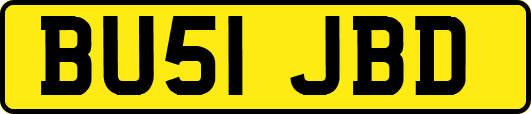 BU51 JBD